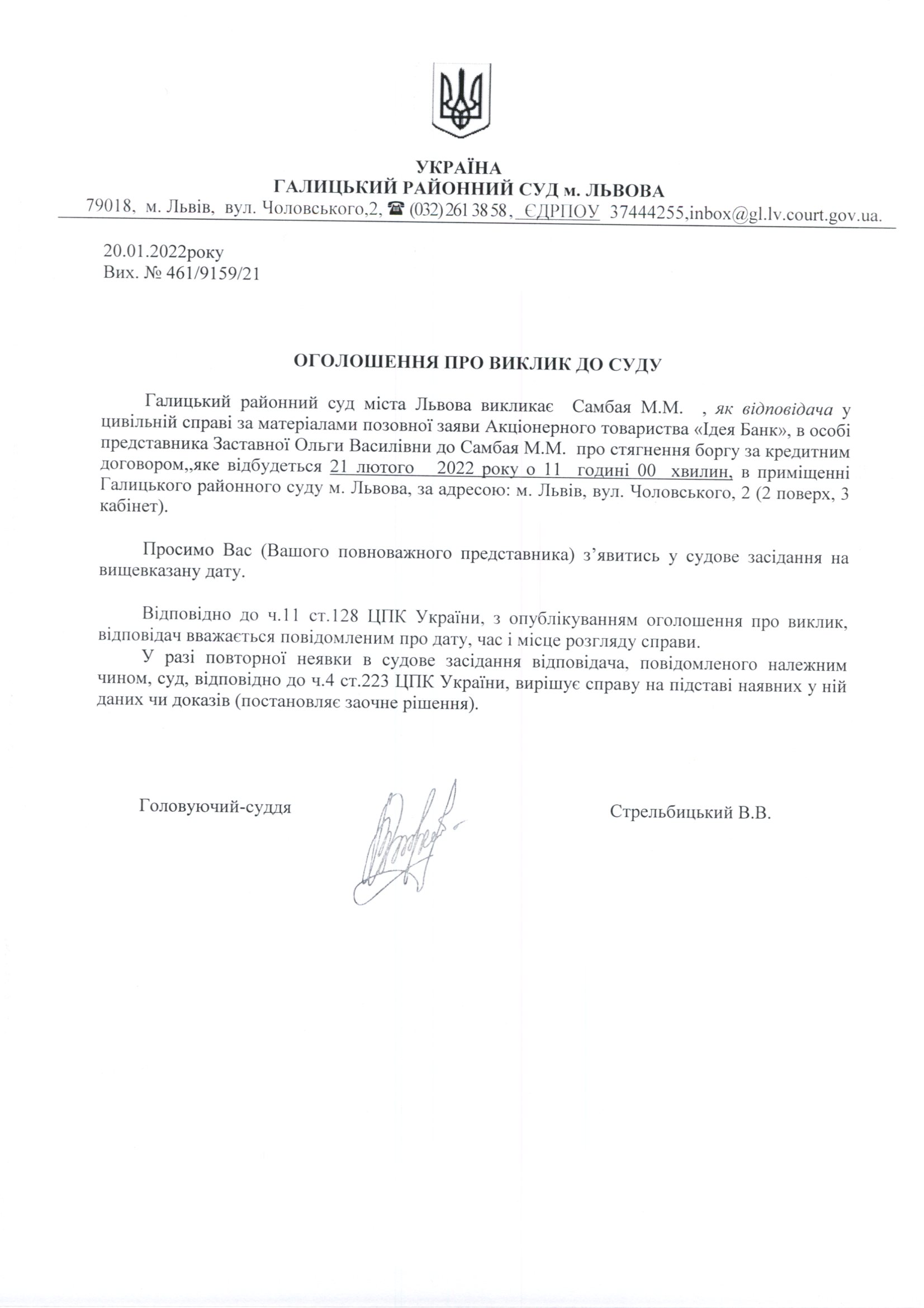 УКРАЇНА
ГАЛИЦЬКИЙ РАЙОННИЙ СУД м. ЛЬВОВА
79018, м. Львів, вул. Чоловського,2, ☎ (032) 261 38 58, ЄДРПОУ 37444255,inbox@gl.lv.court.gov.ua.

20.01.2022року
Вих. № 461/9159/21

ОГОЛОШЕННЯ ПРО ВИКЛИК ДО СУДУ

Галицький районний суд міста Львова викликає Самбая М.М. , як відповідача у цивільній справі за матеріалами позовної заяви Акціонерного товариства «Ідея Банк», в особі представника Заставної Ольги Василівни до Самбая М.М. про стягнення боргу за кредитним договором,,яке відбудеться 21 лютого 2022 року о 11 годині 00 хвилин, в приміщенні Галицького районного суду м. Львова, за адресою: м. Львів, вул. Чоловського, 2 (2 поверх, 3 кабінет).

Просимо Вас (Вашого повноважного представника) з'явитись у судове засідання на вищевказану дату.

Відповідно до ч.11 ст.128 ЦПК України, з опублікуванням оголошення про виклик, відповідач вважається повідомленим про дату, час і місце розгляду справи.
У разі повторної неявки в судове засідання відповідача, повідомленого належним чином, суд, відповідно до ч.4 ст.223 ЦПК України, вирішує справу на підставі наявних у ній даних чи доказів (постановляє заочне рішення).

Головуючий-суддя

Стрельбицький В.В.